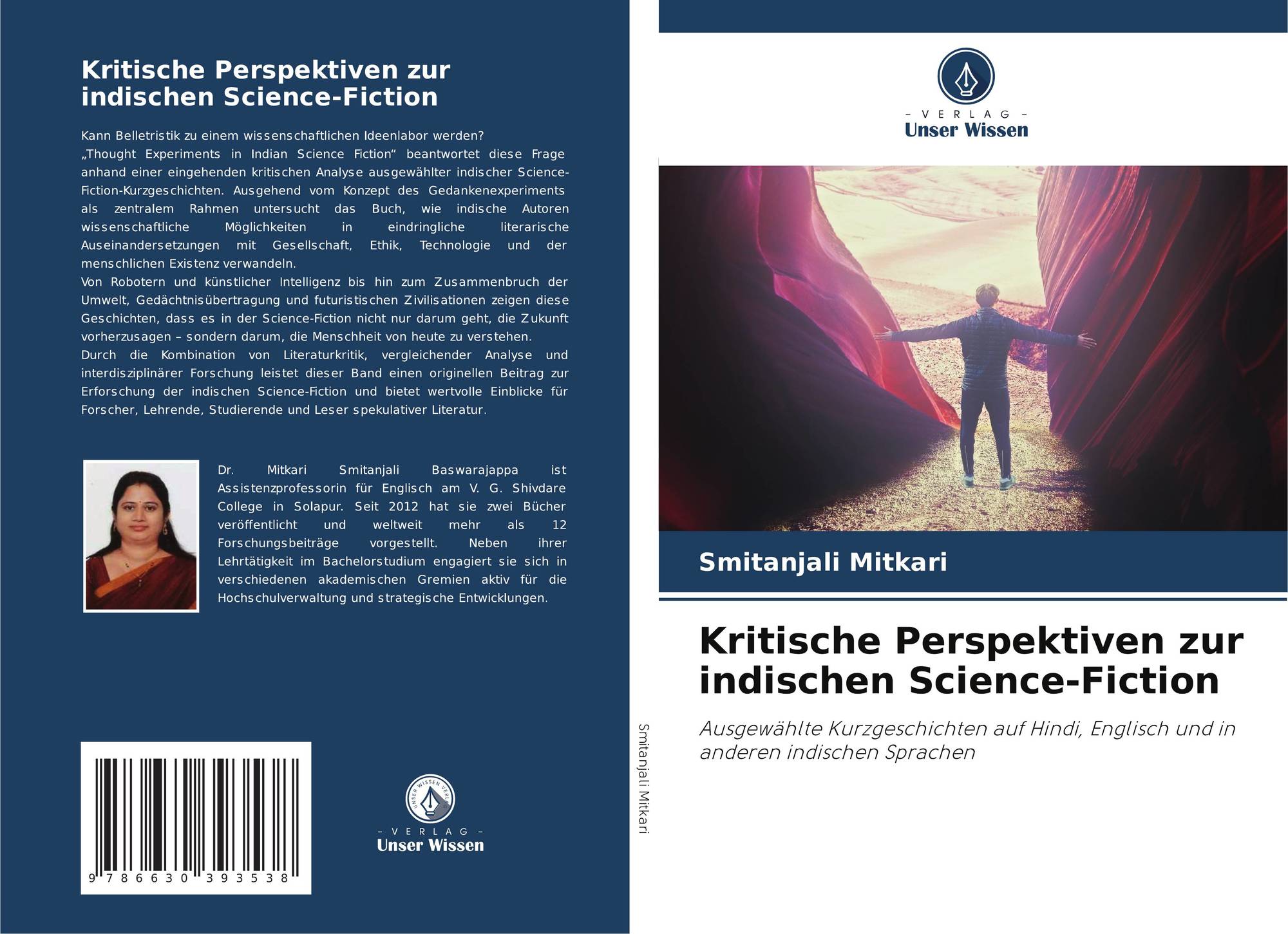 Kritische Perspektiven zur indischen Science-Fiction

Kann Belletristik zu einem wissenschaftlichen Ideenlabor werden? „Thought Experiments in Indian Science Fiction“ beantwortet diese Frage anhand einer eingehenden kritischen Analyse ausgewählter indischer Science-Fiction-Kurzgeschichten. Ausgehend vom Konzept des Gedankenexperiments als zentralem Rahmen untersucht das Buch, wie indische Autoren wissenschaftliche Möglichkeiten in eindringliche literarische Auseinandersetzungen mit Gesellschaft, Ethik, Technologie und der menschlichen Existenz verwandeln.
Von Robotern und künstlicher Intelligenz bis hin zum Zusammenbruch der Umwelt, Gedächtnisübertragung und futuristischen Zivilisationen zeigen diese Geschichten, dass es in der Science-Fiction nicht nur darum geht, die Zukunft vorherzusagen – sondern darum, die Menschheit von heute zu verstehen.
Durch die Kombination von Literaturkritik, vergleichender Analyse und interdisziplinärer Forschung leistet dieser Band einen originellen Beitrag zur Erforschung der indischen Science-Fiction und bietet wertvolle Einblicke für Forscher, Lehrende, Studierende und Leser spekulativer Literatur.

Dr. Mitkari Smitanjali Baswarajappa ist Assistenzprofessorin für Englisch am V. G. Shivdare College in Solapur. Seit 2012 hat sie zwei Bücher veröffentlicht und weltweit mehr als 12 Forschungsbeiträge vorgestellt. Neben ihrer Lehrtätigkeit im Bachelorstudium engagiert sie sich in verschiedenen akademischen Gremien aktiv für die Hochschulverwaltung und strategische Entwicklungen.

9 786630 393538

- VERLAG -
Unser Wissen

Smitanjali Mitkari

- VERLAG -
Unser Wissen

Smitanjali Mitkari

Kritische Perspektiven zur indischen Science-Fiction

Ausgewählte Kurzgeschichten auf Hindi, Englisch und in anderen indischen Sprachen